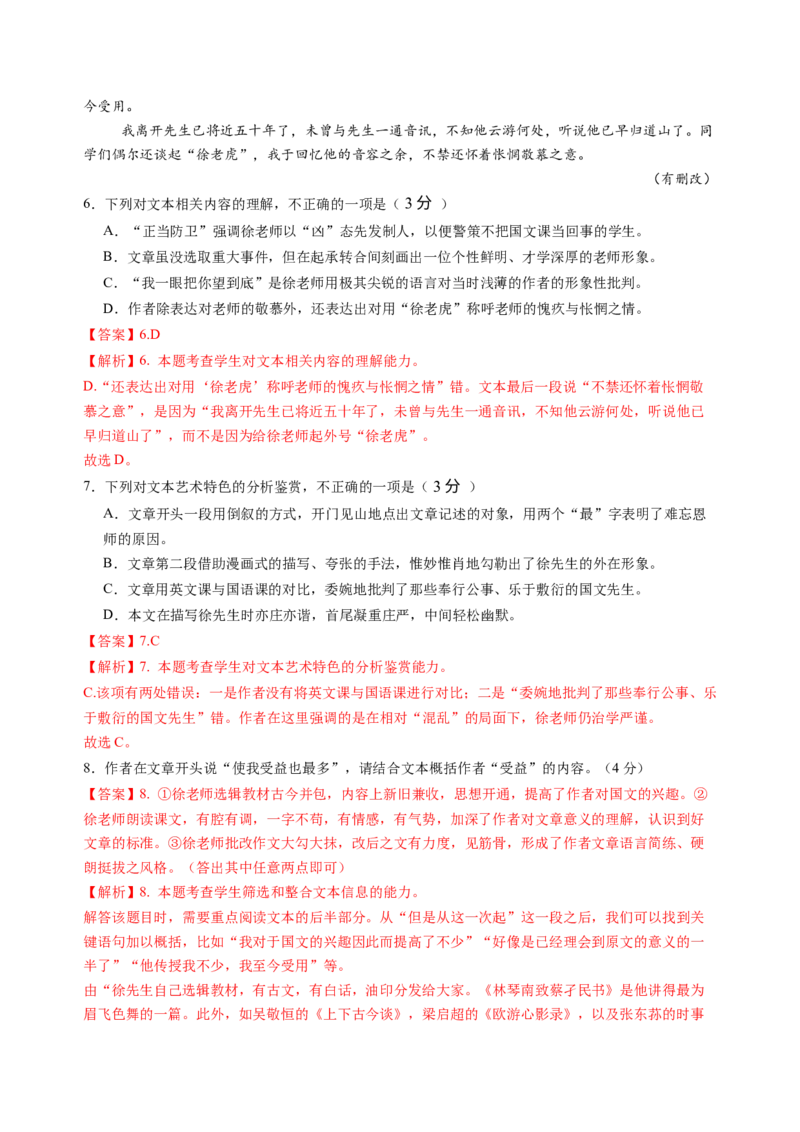 今受用。

我离开先生已将近五十年了，未曾与先生一通音讯，不知他云游何处，听说他已早归道山了。同学们偶尔还谈起“徐老虎”，我于回忆他的音容之余，不禁还怀着怅惘敬慕之意。

（有删改）

6．下列对文本相关内容的理解，不正确的一项是（3分）

A．“正当防卫”强调徐老师以“凶”态先发制人，以便警策不把国文课当回事的学生。

B．文章虽没选取重大事件，但在起承转合间刻画出一位个性鲜明、才学深厚的老师形象。

C．“我一眼把你望到底”是徐老师用极其尖锐的语言对当时浅薄的作者的形象性批判。

D．作者除表达对老师的敬慕外，还表达出对用“徐老虎”称呼老师的愧疚与怅惘之情。

【答案】6.D

【解析】6. 本题考查学生对文本相关内容的理解能力。

D.“还表达出对用‘徐老虎’称呼老师的愧疚与怅惘之情”错。文本最后一段说“不禁还怀着怅惘敬慕之意”，是因为“我离开先生已将近五十年了，未曾与先生一通音讯，不知他云游何处，听说他已早归道山了”，而不是因为给徐老师起外号“徐老虎”。

故选D。

7．下列对文本艺术特色的分析鉴赏，不正确的一项是（3分）

A．文章开头一段用倒叙的方式，开门见山地点出文章记述的对象，用两个“最”字表明了难忘恩师的原因。

B．文章第二段借助漫画式的描写、夸张的手法，惟妙惟肖地勾勒出了徐先生的外在形象。

C．文章用英文课与国语课的对比，委婉地批判了那些奉行公事、乐于敷衍的国文先生。

D．本文在描写徐先生时亦庄亦谐，首尾凝重庄严，中间轻松幽默。

【答案】7.C

【解析】7. 本题考查学生对文本艺术特色的分析鉴赏能力。

C.该项有两处错误：一是作者没有将英文课与国语课进行对比；二是“委婉地批判了那些奉行公事、乐于敷衍的国文先生”错。作者在这里强调的是在相对“混乱”的局面下，徐老师仍治学严谨。

故选C。

8．作者在文章开头说“使我受益也最多”，请结合文本概括作者“受益”的内容。（4分）

【答案】8. ①徐老师选辑教材古今并包，内容上新旧兼收，思想开通，提高了作者对国文的兴趣。②徐老师朗读课文，有腔有调，一字不苟，有情感，有气势，加深了作者对文章意义的理解，认识到好文章的标准。③徐老师批改作文大勾大抹，改后之文有力度，见筋骨，形成了作者文章语言简练、硬朗挺拔之风格。（答出其中任意两点即可）

【解析】8. 本题考查学生筛选和整合文本信息的能力。

解答该题目时，需要重点阅读文本的后半部分。从“但是从这一次起”这一段之后，我们可以找到关键语句加以概括，比如“我对于国文的兴趣因此而提高了不少”“好像是已经理会到原文的意义的一半了”“他传授我不少，我至今受用”等。

由“徐先生自己选辑教材，有古文，有白话，油印分发给大家。《林琴南致蔡孑民书》是他讲得最为眉飞色舞的一篇。此外，如吴敬恒的《上下古今谈》，梁启超的《欧游心影录》，以及张东荪的时事